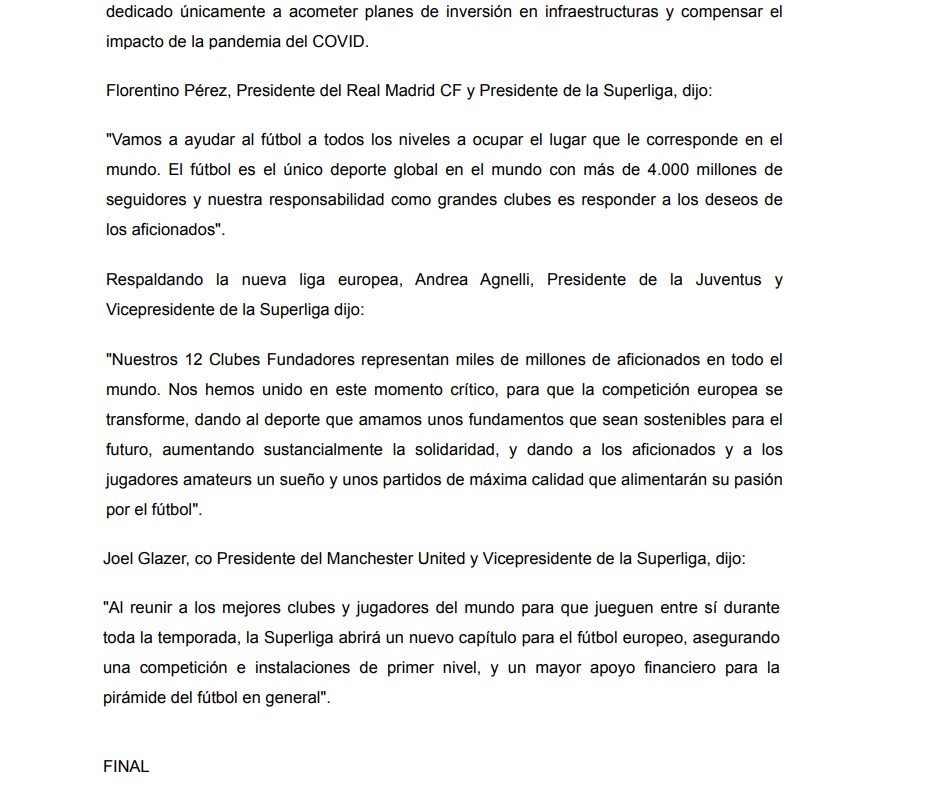 dedicado únicamente a acometer planes de inversión en infraestructuras y compensar el impacto de la pandemia del COVID.

Florentino Pérez, Presidente del Real Madrid CF y Presidente de la Superliga, dijo:

"Vamos a ayudar al fútbol a todos los niveles a ocupar el lugar que le corresponde en el mundo. El fútbol es el único deporte global en el mundo con más de 4.000 millones de seguidores y nuestra responsabilidad como grandes clubes es responder a los deseos de los aficionados".

Respaldando la nueva liga europea, Andrea Agnelli, Presidente de la Juventus y Vicepresidente de la Superliga dijo:

"Nuestros 12 Clubes Fundadores representan miles de millones de aficionados en todo el mundo. Nos hemos unido en este momento crítico, para que la competición europea se transforme, dando al deporte que amamos unos fundamentos que sean sostenibles para el futuro, aumentando sustancialmente la solidaridad, y dando a los aficionados y a los jugadores amateurs un sueño y unos partidos de máxima calidad que alimentarán su pasión por el fútbol".

Joel Glazer, co Presidente del Manchester United y Vicepresidente de la Superliga, dijo:

"Al reunir a los mejores clubes y jugadores del mundo para que jueguen entre sí durante toda la temporada, la Superliga abrirá un nuevo capítulo para el fútbol europeo, asegurando una competición e instalaciones de primer nivel, y un mayor apoyo financiero para la pirámide del fútbol en general".

FINAL